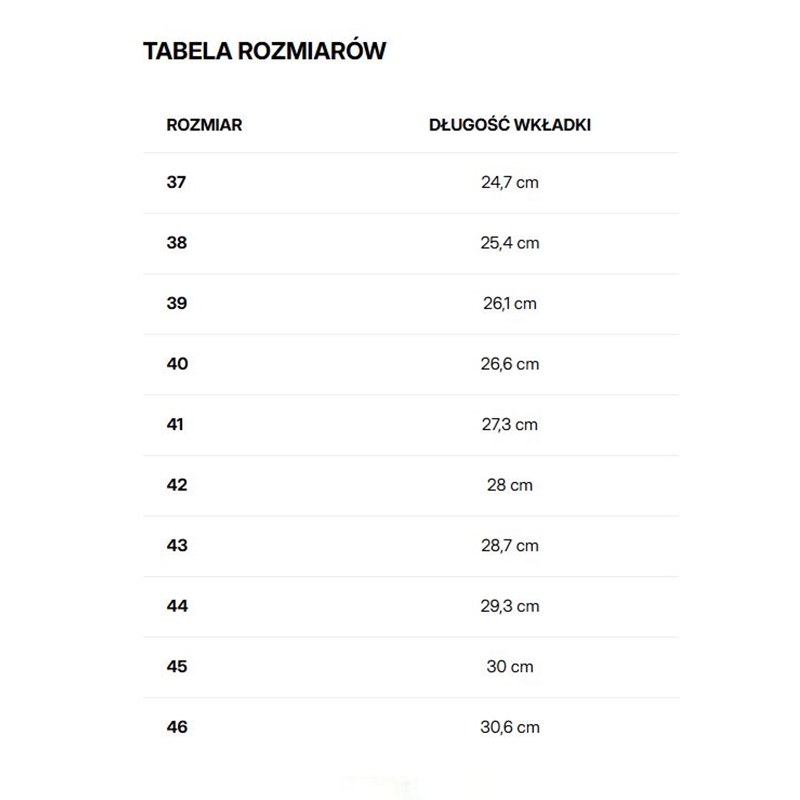 TABELA ROZMIARÓW

| ROZMIAR | DŁUGOŚĆ WKŁADKI |
|---|---|
| 37 | 24,7 cm |
| 38 | 25,4 cm |
| 39 | 26,1 cm |
| 40 | 26,6 cm |
| 41 | 27,3 cm |
| 42 | 28 cm |
| 43 | 28,7 cm |
| 44 | 29,3 cm |
| 45 | 30 cm |
| 46 | 30,6 cm |